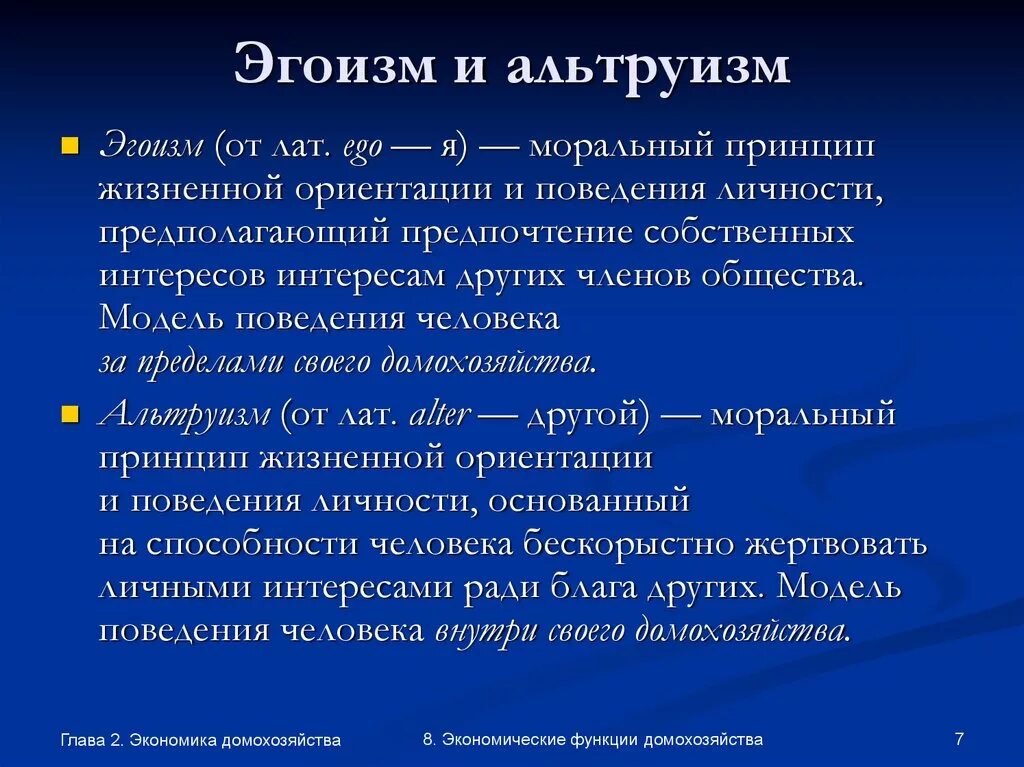 Эгоизм и альтруизм

Эгоизм (от лат. ego — я) — моральный принцип жизненной ориентации и поведения личности, предполагающий предпочтение собственных интересов интересам других членов общества. Модель поведения человека за пределами своего домохозяйства.

Альтруизм (от лат. alter — другой) — моральный принцип жизненной ориентации и поведения личности, основанный на способности человека бескорыстно жертвовать личными интересами ради блага других. Модель поведения человека внутри своего домохозяйства.

Глава 2. Экономика домохозяйства

8. Экономические функции домохозяйства

7